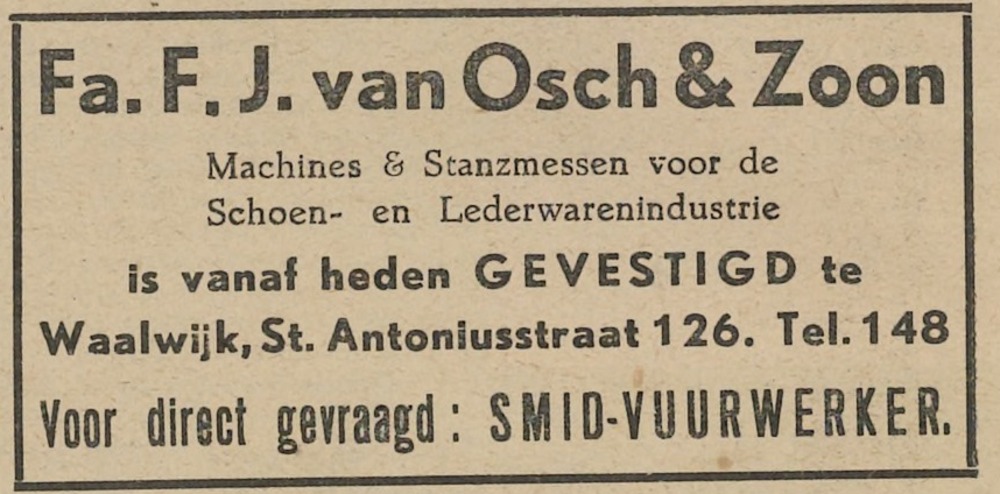 Fa. F. J. van Osch & Zoon

Machines & Stanzmessen voor de
Schoen- en Lederwarenindustrie

is vanaf heden GEVESTIGD te
Waalwijk, St. Antoniusstraat 126. Tel. 148

Voor direct gevraagd: SMID-VUURWERKER.